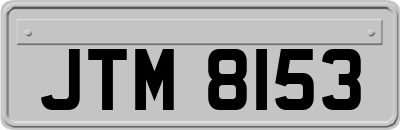 JTM 8153